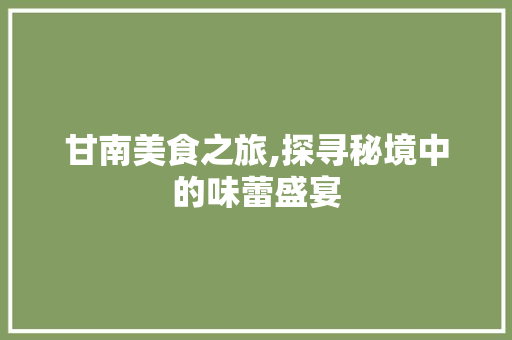 甘南美食之旅,探寻秘境中的味蕾盛宴